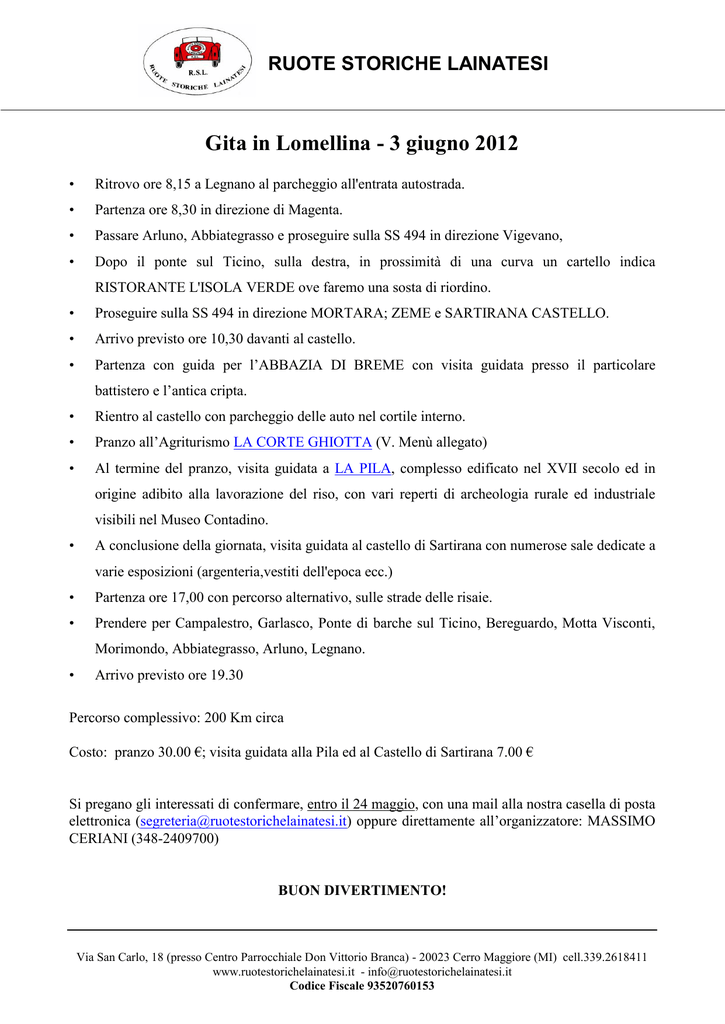 R.S.L.
RUOTE STORICHE LAINATESI

RUOTE STORICHE LAINATESI

Gita in Lomellina - 3 giugno 2012

• Ritrovo ore 8,15 a Legnano al parcheggio all'entrata autostrada.
• Partenza ore 8,30 in direzione di Magenta.
• Passare Arluno, Abbiategrasso e proseguire sulla SS 494 in direzione Vigevano,
• Dopo il ponte sul Ticino, sulla destra, in prossimità di una curva un cartello indica RISTORANTE L'ISOLA VERDE ove faremo una sosta di riordino.
• Proseguire sulla SS 494 in direzione MORTARA; ZEME e SARTIRANA CASTELLO.
• Arrivo previsto ore 10,30 davanti al castello.
• Partenza con guida per l'ABBAZIA DI BREME con visita guidata presso il particolare battistero e l'antica cripta.
• Rientro al castello con parcheggio delle auto nel cortile interno.
• Pranzo all'Agriturismo LA CORTE GHIOTTA (V. Menù allegato)
• Al termine del pranzo, visita guidata a LA PILA, complesso edificato nel XVII secolo ed in origine adibito alla lavorazione del riso, con vari reperti di archeologia rurale ed industriale visibili nel Museo Contadino.
• A conclusione della giornata, visita guidata al castello di Sartirana con numerose sale dedicate a varie esposizioni (argenteria,vestiti dell'epoca ecc.)
• Partenza ore 17,00 con percorso alternativo, sulle strade delle risaie.
• Prendere per Campalestro, Garlasco, Ponte di barche sul Ticino, Bereguardo, Motta Visconti, Morimondo, Abbiategrasso, Arluno, Legnano.
• Arrivo previsto ore 19.30

Percorso complessivo: 200 Km circa

Costo: pranzo 30.00 €; visita guidata alla Pila ed al Castello di Sartirana 7.00 €

Si pregano gli interessati di confermare, entro il 24 maggio, con una mail alla nostra casella di posta elettronica (segreteria@ruotestorichelainatesi.it) oppure direttamente all'organizzatore: MASSIMO CERIANI (348-2409700)

BUON DIVERTIMENTO!

Via San Carlo, 18 (presso Centro Parrocchiale Don Vittorio Branca) - 20023 Cerro Maggiore (MI) cell.339.2618411
www.ruotestorichelainatesi.it - info@ruotestorichelainatesi.it
Codice Fiscale 93520760153